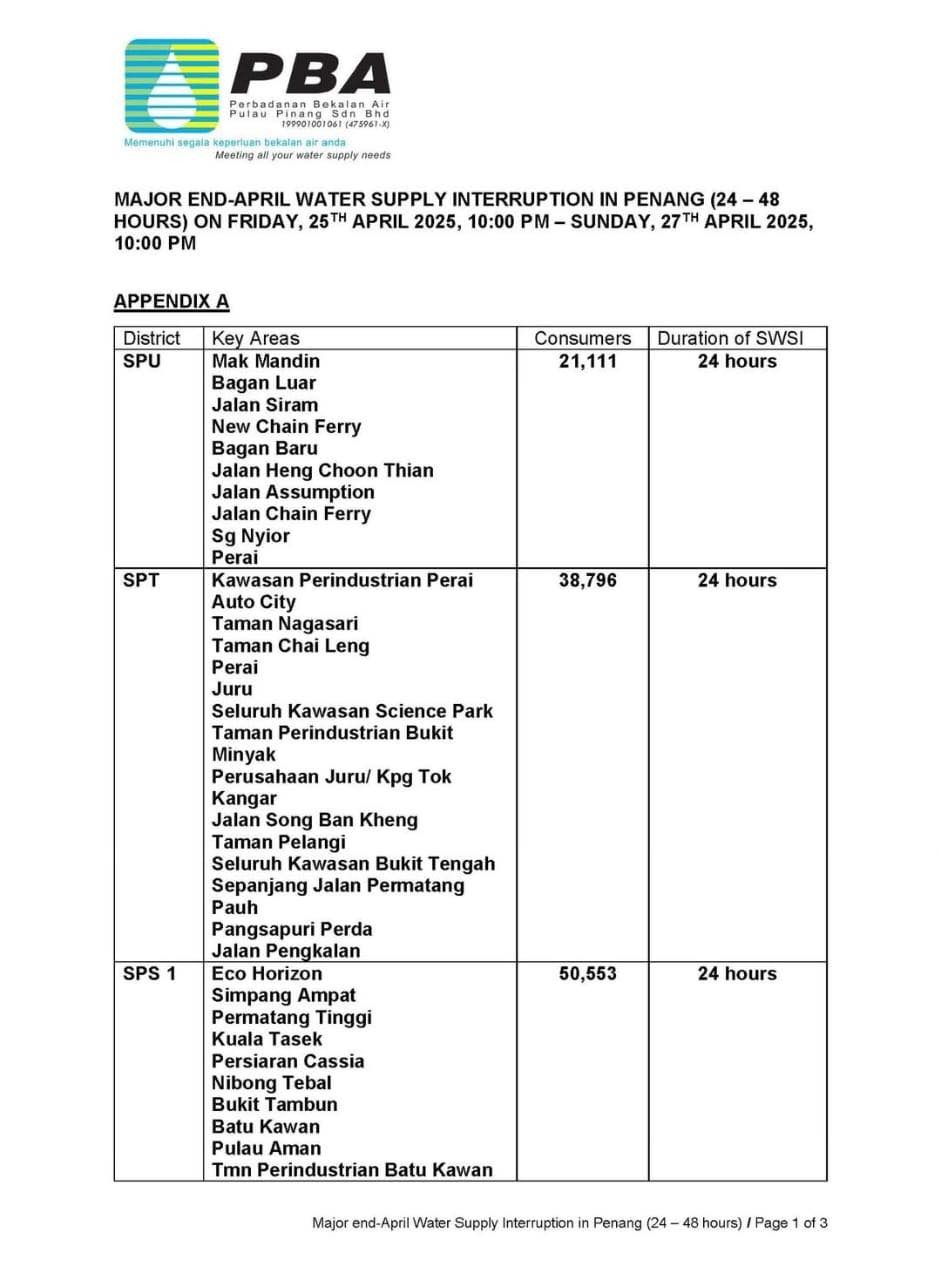 PBA
Perbadanan Bekalan Air Pulau Pinang Sdn Bhd
199901001061 (475961-X)
Memenuhi segala keperluan bekalan air anda
Meeting all your water supply needs

MAJOR END-APRIL WATER SUPPLY INTERRUPTION IN PENANG (24 – 48 HOURS) ON FRIDAY, 25$^{TH}$ APRIL 2025, 10:00 PM – SUNDAY, 27$^{TH}$ APRIL 2025, 10:00 PM

APPENDIX A

| District | Key Areas | Consumers | Duration of SWSI |
|---|---|---|---|
| SPU | Mak Mandin<br>Bagan Luar<br>Jalan Siram<br>New Chain Ferry<br>Bagan Baru<br>Jalan Heng Choon Thian<br>Jalan Assumption<br>Jalan Chain Ferry<br>Sg Nyior<br>Perai | 21,111 | 24 hours |
| SPT | Kawasan Perindustrian Perai<br>Auto City<br>Taman Nagasari<br>Taman Chai Leng<br>Perai<br>Juru<br>Seluruh Kawasan Science Park<br>Taman Perindustrian Bukit Minyak<br>Perusahaan Juru/ Kpg Tok Kangar<br>Jalan Song Ban Kheng<br>Taman Pelangi<br>Seluruh Kawasan Bukit Tengah<br>Sepanjang Jalan Permatang Pauh<br>Pangsapuri Perda<br>Jalan Pengkalan | 38,796 | 24 hours |
| SPS 1 | Eco Horizon<br>Simpang Ampat<br>Permatang Tinggi<br>Kuala Tasek<br>Persiaran Cassia<br>Nibong Tebal<br>Bukit Tambun<br>Batu Kawan<br>Pulau Aman<br>Tmn Perindustrian Batu Kawan | 50,553 | 24 hours |

Major end-April Water Supply Interruption in Penang (24 – 48 hours) / Page 1 of 3